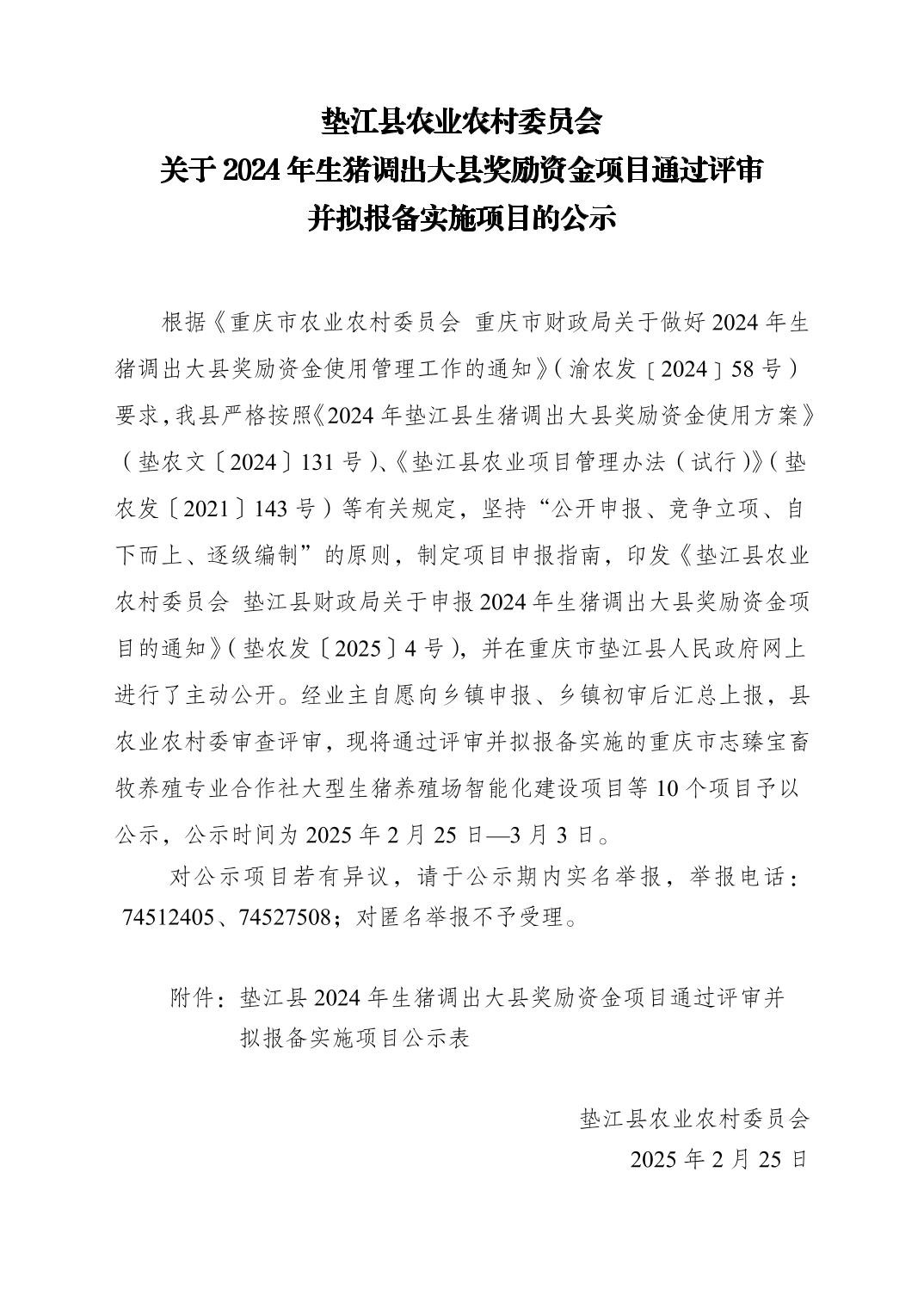 垫江县农业农村委员会
关于2024年生猪调出大县奖励资金项目通过评审
并拟报备实施项目的公示

根据《重庆市农业农村委员会 重庆市财政局关于做好2024年生猪调出大县奖励资金使用管理工作的通知》(渝农发〔2024〕58号)要求,我县严格按照《2024年垫江县生猪调出大县奖励资金使用方案》(垫农文〔2024〕131号)、《垫江县农业项目管理办法(试行)》(垫农发〔2021〕143号)等有关规定,坚持“公开申报、竞争立项、自下而上、逐级编制”的原则,制定项目申报指南,印发《垫江县农业农村委员会 垫江县财政局关于申报2024年生猪调出大县奖励资金项目的通知》(垫农发〔2025〕4号),并在重庆市垫江县人民政府网上进行了主动公开。经业主自愿向乡镇申报、乡镇初审后汇总上报,县农业农村委审查评审,现将通过评审并拟报备实施的重庆市志臻宝畜牧养殖专业合作社大型生猪养殖场智能化建设项目等10个项目予以公示,公示时间为2025年2月25日—3月3日。

对公示项目若有异议,请于公示期内实名举报,举报电话:74512405、74527508;对匿名举报不予受理。

附件:垫江县2024年生猪调出大县奖励资金项目通过评审并拟报备实施项目公示表

垫江县农业农村委员会
2025年2月25日